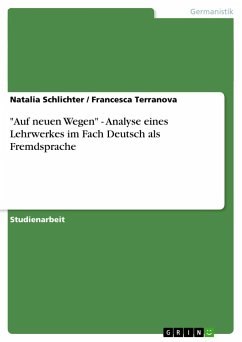 Germanistik

Natalia Schlichter / Francesca Terranova

"Auf neuen Wegen" - Analyse eines Lehrwerkes im Fach Deutsch als Fremdsprache

Studienarbeit

GRIN